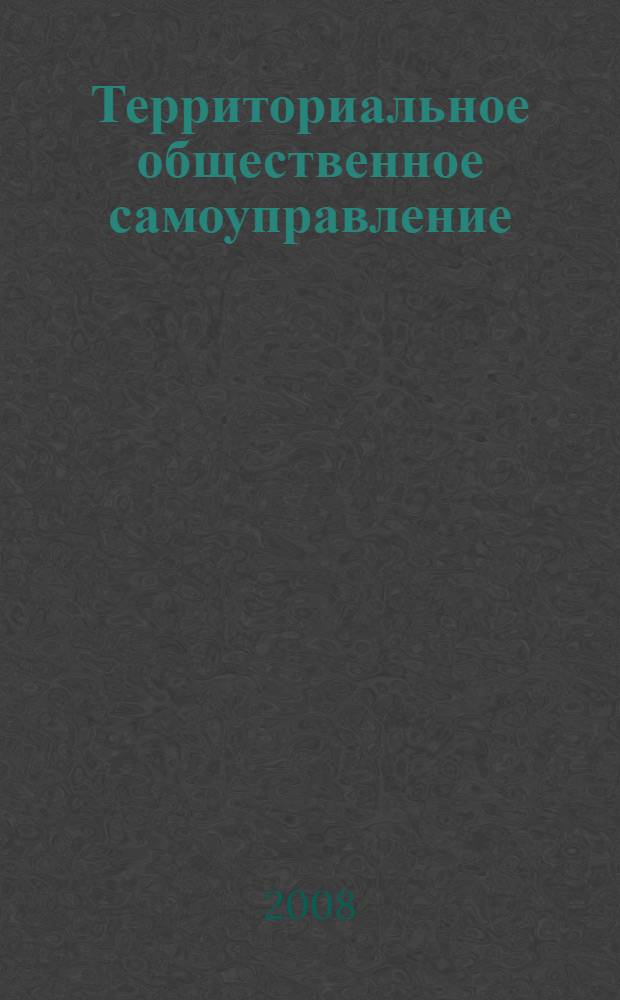 Территориальное общественное самоуправление

2008